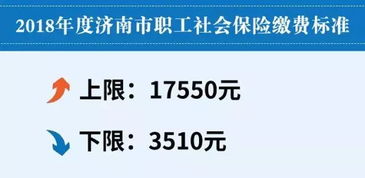 2018年度济南市职工社会保险缴费标准

上限：17550元

下限：3510元